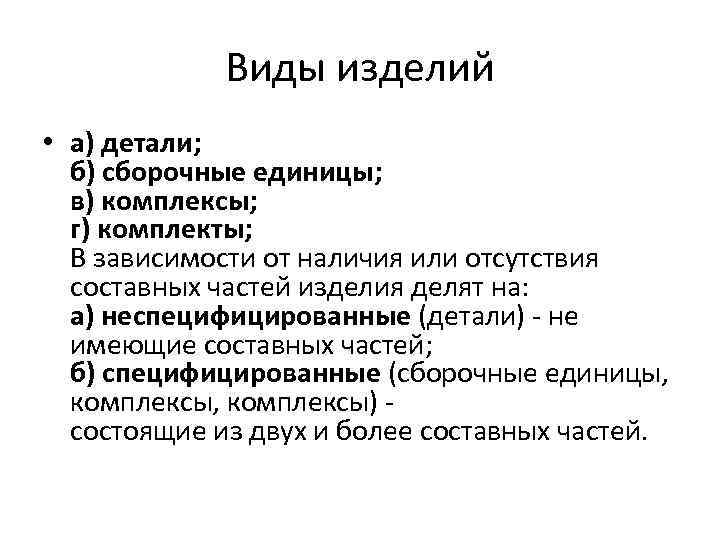 Виды изделий

• а) детали;
б) сборочные единицы;
в) комплексы;
г) комплекты;
В зависимости от наличия или отсутствия составных частей изделия делят на:
а) неспецифицированные (детали) - не имеющие составных частей;
б) специфицированные (сборочные единицы, комплексы, комплексы) -
состоящие из двух и более составных частей.